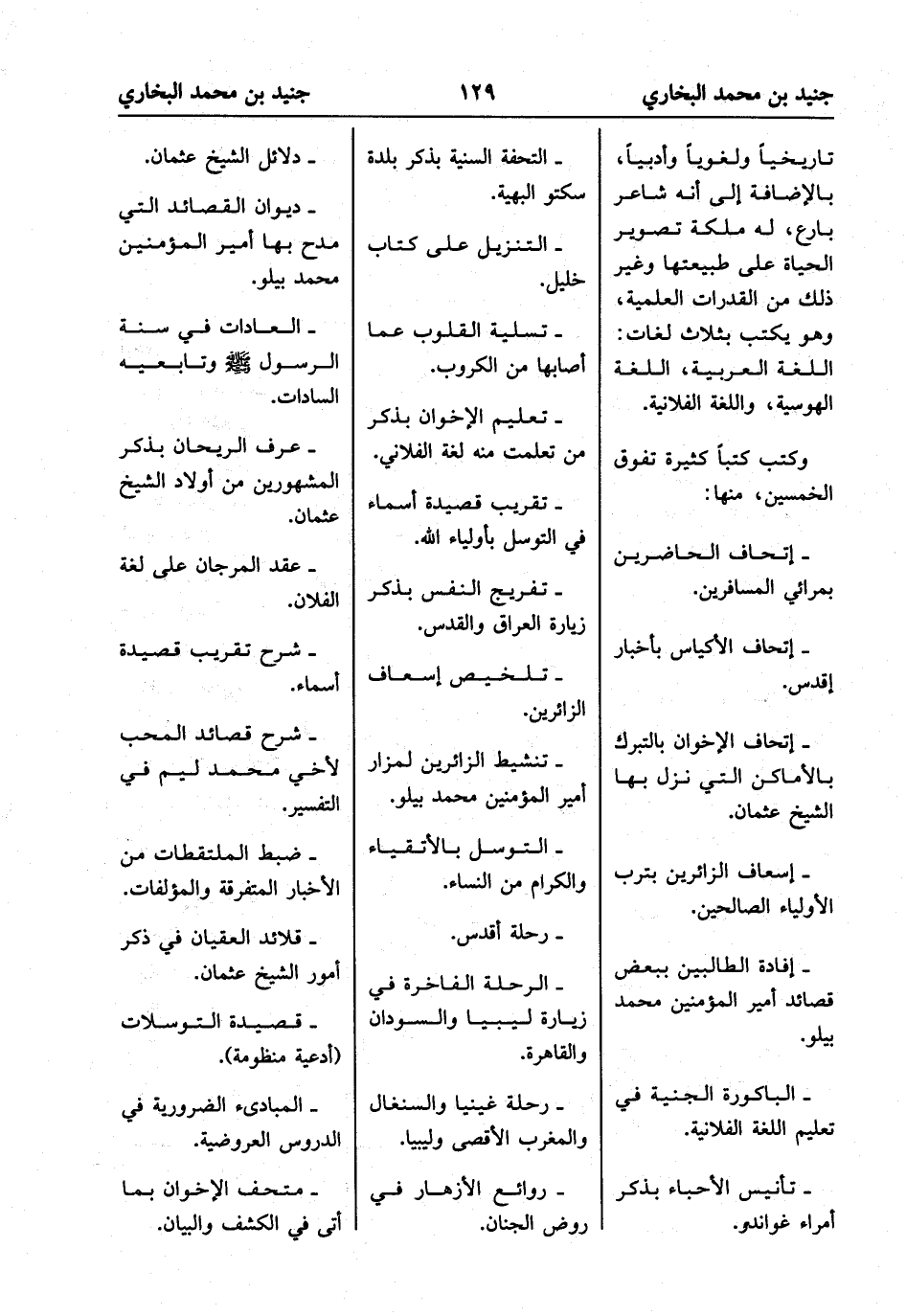 جنيد بن محمد البخاري ١٢٩ جنيد بن محمد البخاري

تاريخياً ولغوياً وأدبياً، بالإضافة إلى أنه شاعر بارع، له ملكة تصوير الحياة على طبيعتها وغير ذلك من القدرات العلمية، وهو يكتب بثلاث لغات: اللغة العربية، اللغة الهوسية، واللغة الفلانية.

وكتب كتباً كثيرة تفوق الخمسين، منها:

ـ إتحاف الحاضرين بمرائي المسافرين.

ـ إتحاف الأكياس بأخبار إقدس.

ـ إتحاف الإخوان بالتبرك بالأماكن التي نزل بها الشيخ عثمان.

ـ إسعاف الزائرين بترب الأولياء الصالحين.

ـ إفادة الطالبين ببعض قصائد أمير المؤمنين محمد بيلو.

ـ الباكورة الجنية في تعليم اللغة الفلانية.

ـ تأنيس الأحباء بذكر أمراء غواندو.

ـ التحفة السنية بذكر بلدة سكتو البهية.

ـ التنزيل على كتاب خليل.

ـ تسلية القلوب عما أصابها من الكروب.

ـ تعليم الإخوان بذكر من تعلمت منه لغة الفلاني.

ـ تقريب قصيدة أسماء في التوسل بأولياء الله.

ـ تفريج النفس بذكر زيارة العراق والقدس.

ـ تلخيص إسعاف الزائرين.

ـ تنشيط الزائرين لمزار أمير المؤمنين محمد بيلو.

ـ التوسل بالأتقياء والكرام من النساء.

ـ رحلة أقدس.

ـ الرحلة الفاخرة في زيارة ليبيا والسودان والقاهرة.

ـ رحلة غينيا والسنغال والمغرب الأقصى وليبيا.

ـ روائع الأزهار في روض الجنان.

ـ دلائل الشيخ عثمان.

ـ ديوان القصائد التي مدح بها أمير المؤمنين محمد بيلو.

ـ العادات في سنة الرسول ﷺ وتابعيه السادات.

ـ عرف الريحان بذكر المشهورين من أولاد الشيخ عثمان.

ـ عقد المرجان على لغة الفلان.

ـ شرح تقريب قصيدة أسماء.

ـ شرح قصائد المحب لأخي محمد ليم في التفسير.

ـ ضبط الملتقطات من الأخبار المتفرقة والمؤلفات.

ـ قلائد العقيان في ذكر أمور الشيخ عثمان.

ـ قصيدة التوسلات (أدعية منظومة).

ـ المبادىء الضرورية في الدروس العروضية.

ـ متحف الإخوان بما أتى في الكشف والبيان.